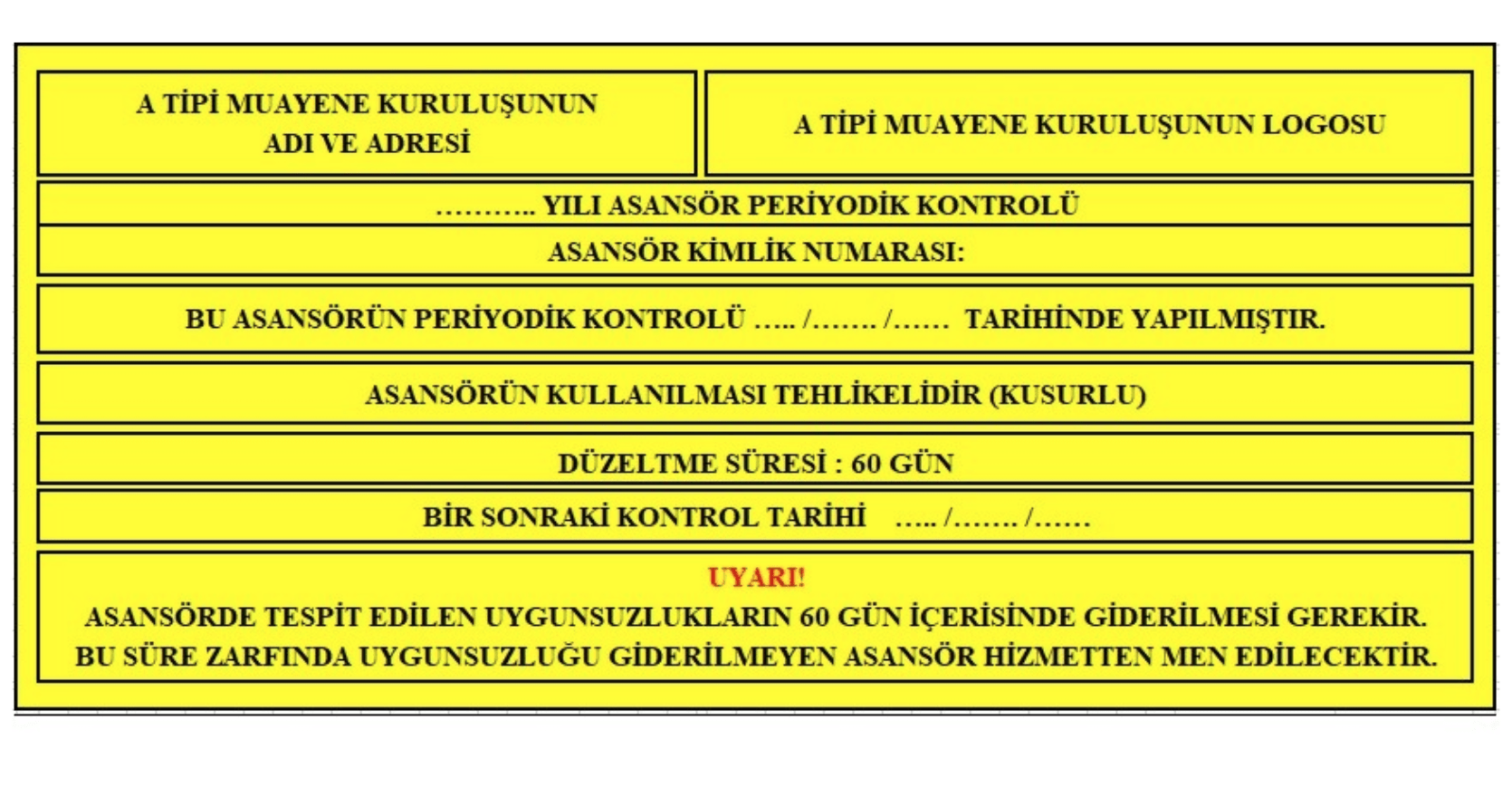 A TİPİ MUAYENE KURULUŞUNUN ADI VE ADRESİ

A TİPİ MUAYENE KURULUŞUNUN LOGOSU

……….. YILI ASANSÖR PERİYODİK KONTROLÜ

ASANSÖR KİMLİK NUMARASI:

BU ASANSÖRÜN PERİYODİK KONTROLÜ ….. /……. /…… TARİHİNDE YAPILMIŞTIR.

ASANSÖRÜN KULLANILMASI TEHLİKELİDİR (KUSURLU)

DÜZELTME SÜRESİ : 60 GÜN

BİR SONRAKİ KONTROL TARİHİ ….. /……. /……

UYARI!
ASANSÖRDE TESPİT EDİLEN UYGUNSUZLUKLARIN 60 GÜN İÇERİSİNDE GİDERİLMESİ GEREKİR.
BU SÜRE ZARFINDA UYGUNSUZLUĞU GİDERİLMEYEN ASANSÖR HİZMETTEN MEN EDİLECEKTİR.